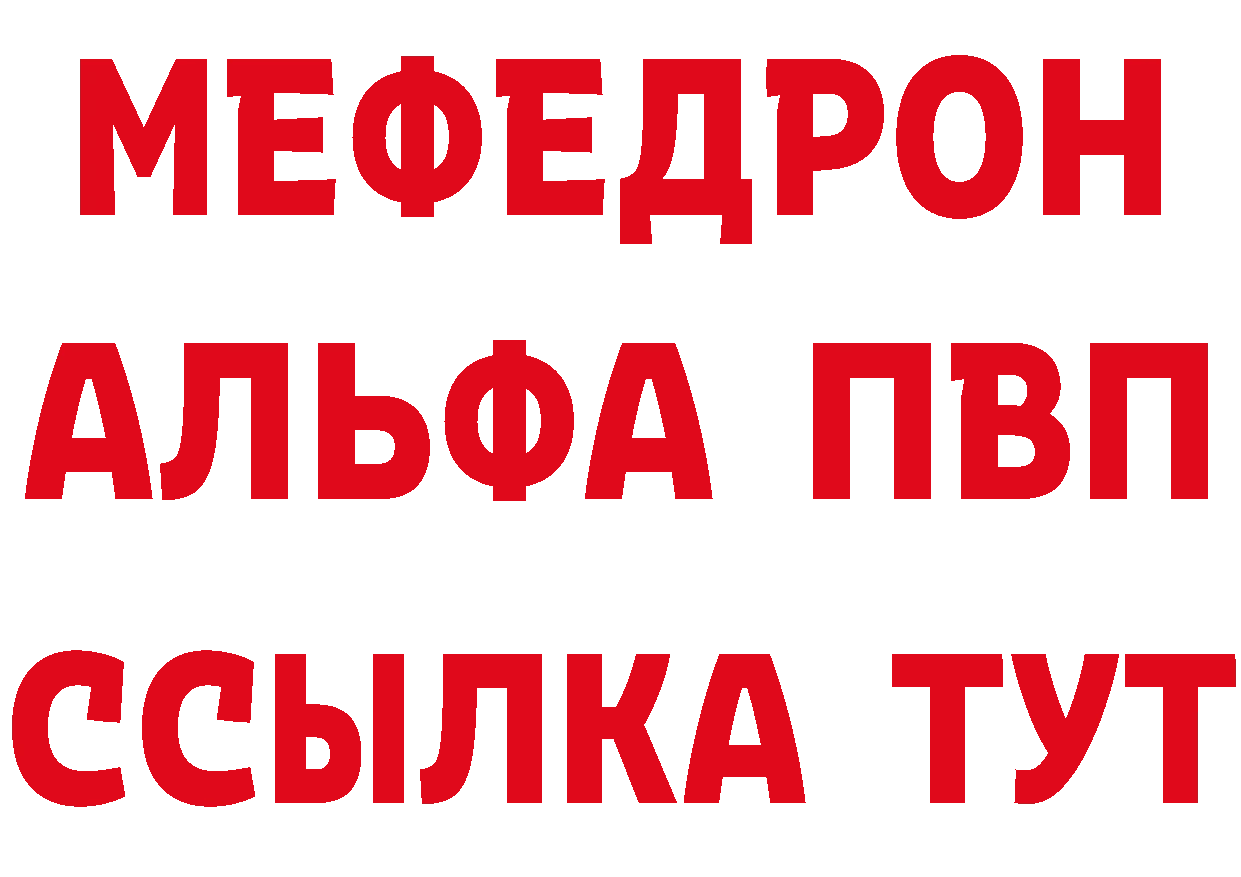 МЕФЕДРОН
АЛЬФА ПВП
ССЫЛКА ТУТ